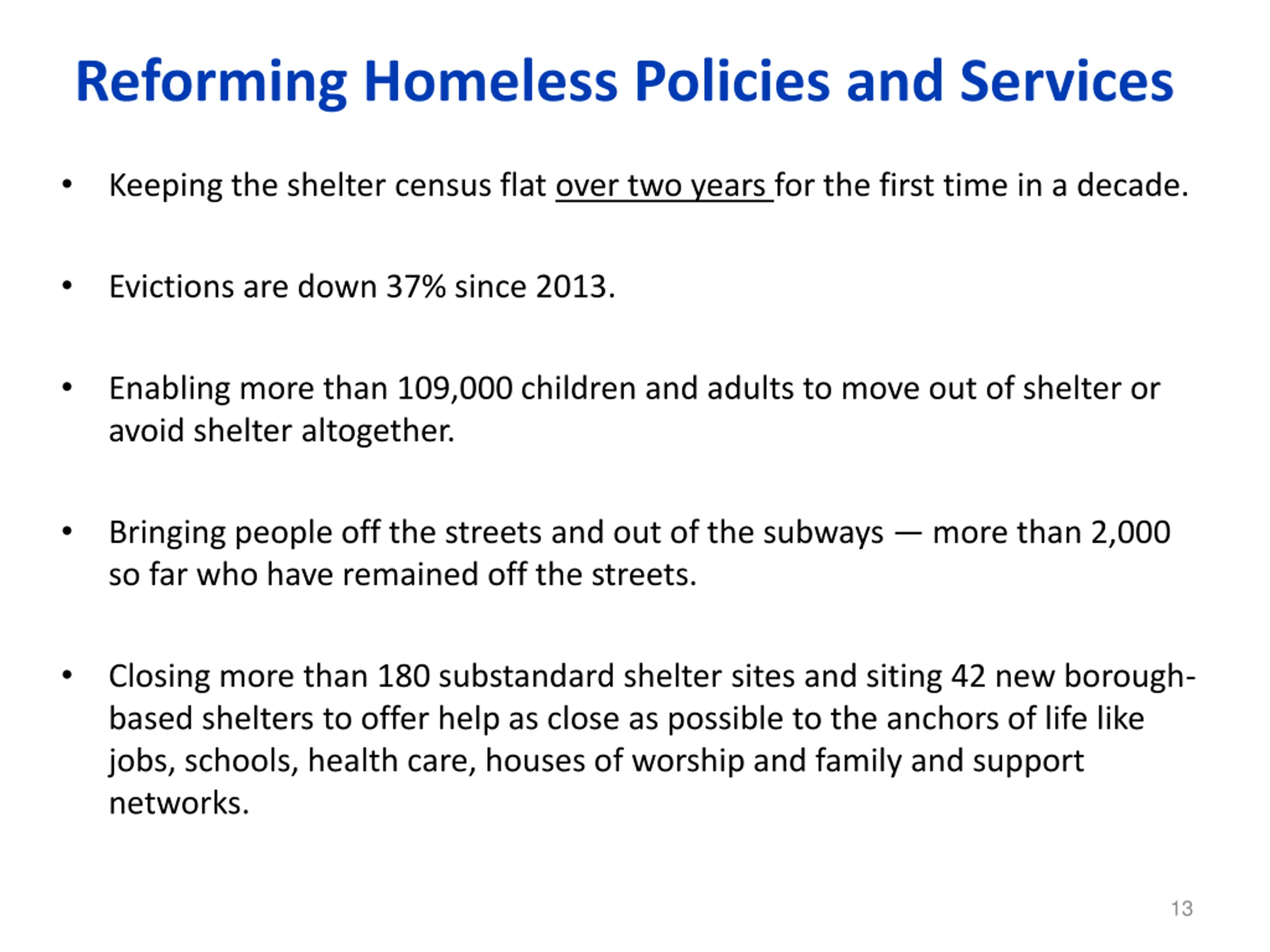 Reforming Homeless Policies and Services

• Keeping the shelter census flat over two years for the first time in a decade.

• Evictions are down 37% since 2013.

• Enabling more than 109,000 children and adults to move out of shelter or avoid shelter altogether.

• Bringing people off the streets and out of the subways — more than 2,000 so far who have remained off the streets.

• Closing more than 180 substandard shelter sites and siting 42 new borough-based shelters to offer help as close as possible to the anchors of life like jobs, schools, health care, houses of worship and family and support networks.

13